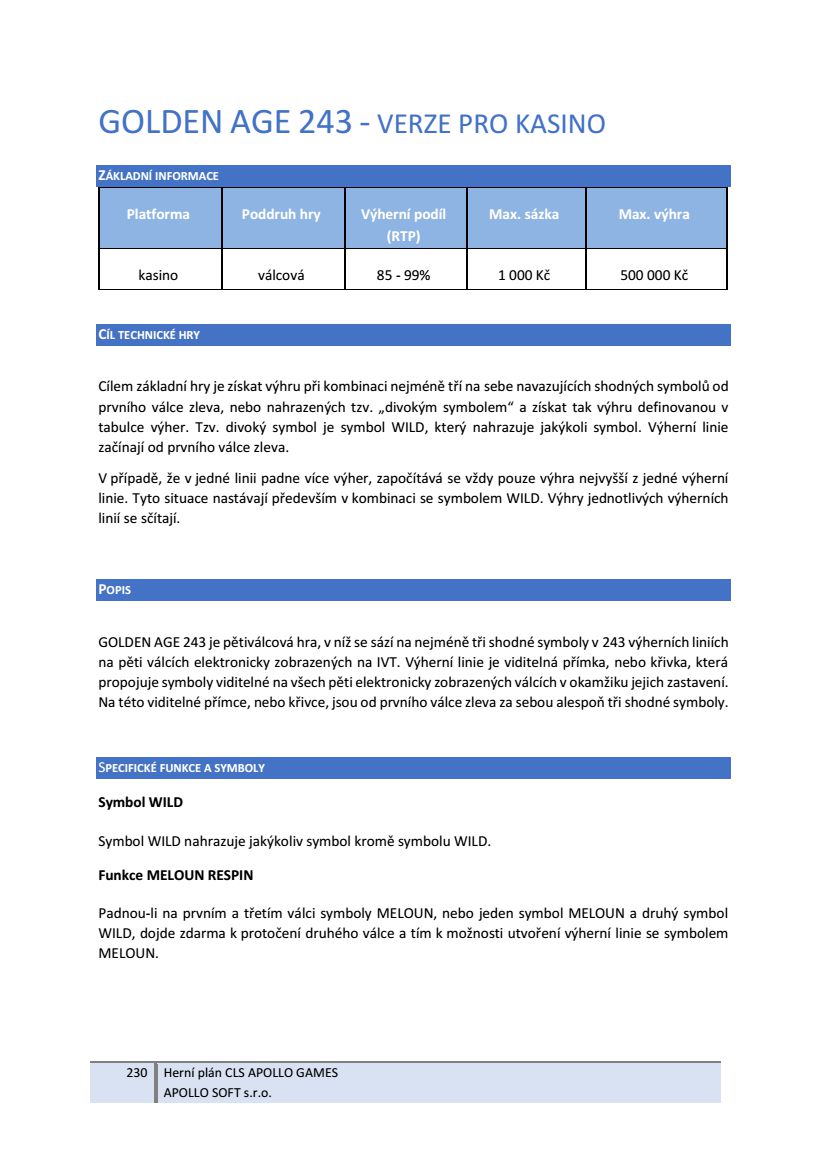 GOLDEN AGE 243 - VERZE PRO KASINO

ZÁKLADNÍ INFORMACE

| Platforma | Poddruh hry | Výherní podíl (RTP) | Max. sázka | Max. výhra |
|---|---|---|---|---|
| kasino | válcová | 85 - 99% | 1 000 Kč | 500 000 Kč |

CÍL TECHNICKÉ HRY

Cílem základní hry je získat výhru při kombinaci nejméně tří na sebe navazujících shodných symbolů od prvního válce zleva, nebo nahrazených tzv. „divokým symbolem“ a získat tak výhru definovanou v tabulce výher. Tzv. divoký symbol je symbol WILD, který nahrazuje jakýkoli symbol. Výherní linie začínají od prvního válce zleva.

V případě, že v jedné linii padne více výher, započítává se vždy pouze výhra nejvyšší z jedné výherní linie. Tyto situace nastávají především v kombinaci se symbolem WILD. Výhry jednotlivých výherních linií se sčítají.

POPIS

GOLDEN AGE 243 je pětiválcová hra, v níž se sází na nejméně tři shodné symboly v 243 výherních liniích na pěti válcích elektronicky zobrazených na IVT. Výherní linie je viditelná přímka, nebo křivka, která propojuje symboly viditelné na všech pěti elektronicky zobrazených válcích v okamžiku jejich zastavení. Na této viditelné přímce, nebo křivce, jsou od prvního válce zleva za sebou alespoň tři shodné symboly.

SPECIFICKÉ FUNKCE A SYMBOLY

Symbol WILD

Symbol WILD nahrazuje jakýkoliv symbol kromě symbolu WILD.

Funkce MELOUN RESPIN

Padnou-li na prvním a třetím válci symboly MELOUN, nebo jeden symbol MELOUN a druhý symbol WILD, dojde zdarma k protočení druhého válce a tím k možnosti utvoření výherní linie se symbolem MELOUN.

230 Herní plán CLS APOLLO GAMES
APOLLO SOFT s.r.o.